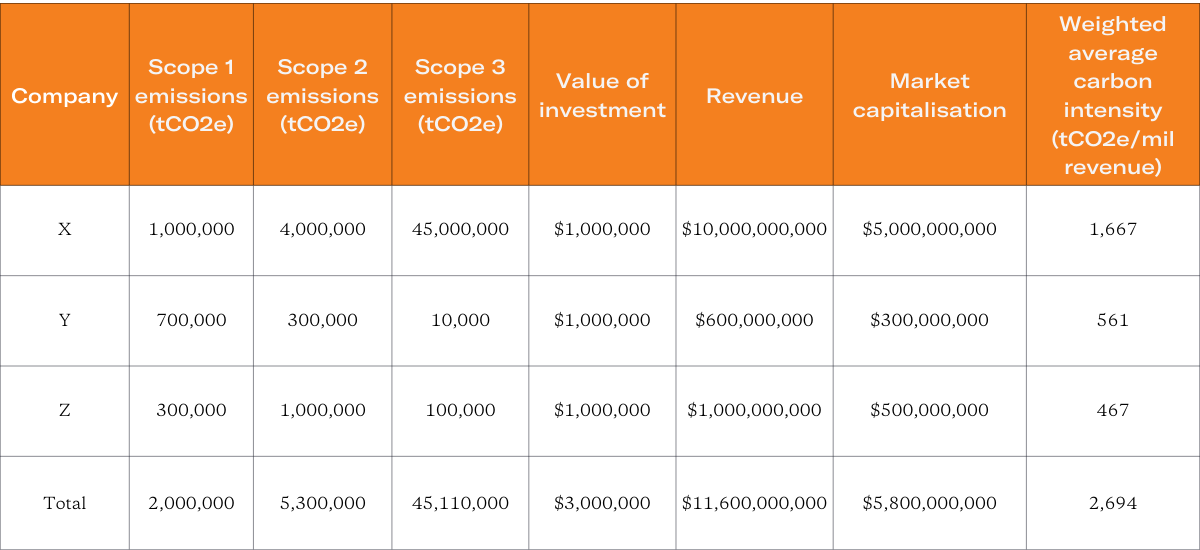 | Company | Scope 1 emissions (tCO2e) | Scope 2 emissions (tCO2e) | Scope 3 emissions (tCO2e) | Value of investment | Revenue | Market capitalisation | Weighted average carbon intensity (tCO2e/mil revenue) |
|---|---|---|---|---|---|---|---|
| X | 1,000,000 | 4,000,000 | 45,000,000 | \$1,000,000 | \$10,000,000,000 | \$5,000,000,000 | 1,667 |
| Y | 700,000 | 300,000 | 10,000 | \$1,000,000 | \$600,000,000 | \$300,000,000 | 561 |
| Z | 300,000 | 1,000,000 | 100,000 | \$1,000,000 | \$1,000,000,000 | \$500,000,000 | 467 |
| Total | 2,000,000 | 5,300,000 | 45,110,000 | \$3,000,000 | \$11,600,000,000 | \$5,800,000,000 | 2,694 |